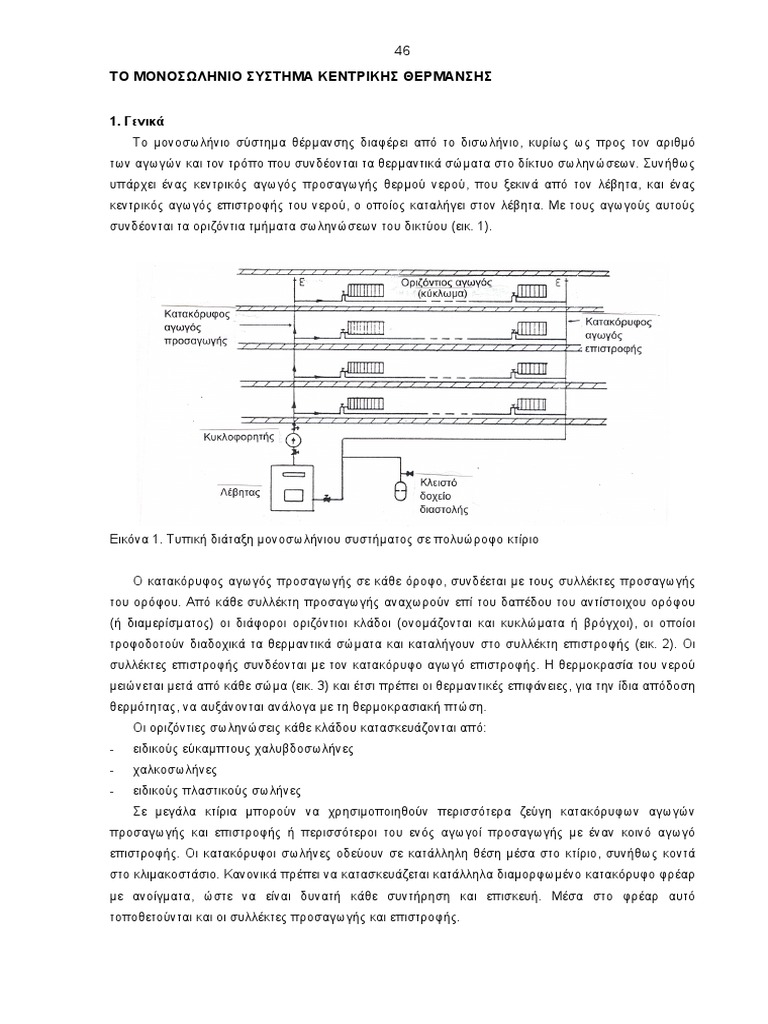 46

ΤΟ ΜΟΝΟΣΩΛΗΝΙΟ ΣΥΣΤΗΜΑ ΚΕΝΤΡΙΚΗΣ ΘΕΡΜΑΝΣΗΣ

1. Γενικά

Το μονοσωλήνιο σύστημα θέρμανσης διαφέρει από το δισωλήνιο, κυρίως ως προς τον αριθμό των αγωγών και τον τρόπο που συνδέονται τα θερμαντικά σώματα στο δίκτυο σωληνώσεων. Συνήθως υπάρχει ένας κεντρικός αγωγός προσαγωγής θερμού νερού, που ξεκινά από τον λέβητα, και ένας κεντρικός αγωγός επιστροφής του νερού, ο οποίος καταλήγει στον λέβητα. Με τους αγωγούς αυτούς συνδέονται τα οριζόντια τμήματα σωληνώσεων του δικτύου (εικ. 1).

Ε
Οριζόντιος αγωγός (κύκλωμα)
Ε
Κατακόρυφος αγωγός προσαγωγής
Κατακόρυφος αγωγός επιστροφής
Κυκλοφορητής
Λέβητας
Κλειστό δοχείο διαστολής

Εικόνα 1. Τυπική διάταξη μονοσωλήνιου συστήματος σε πολυώροφο κτίριο

Ο κατακόρυφος αγωγός προσαγωγής σε κάθε όροφο, συνδέεται με τους συλλέκτες προσαγωγής του ορόφου. Από κάθε συλλέκτη προσαγωγής αναχωρούν επί του δαπέδου του αντίστοιχου ορόφου (ή διαμερίσματος) οι διάφοροι οριζόντιοι κλάδοι (ονομάζονται και κυκλώματα ή βρόγχοι), οι οποίοι τροφοδοτούν διαδοχικά τα θερμαντικά σώματα και καταλήγουν στο συλλέκτη επιστροφής (εικ. 2). Οι συλλέκτες επιστροφής συνδέονται με τον κατακόρυφο αγωγό επιστροφής. Η θερμοκρασία του νερού μειώνεται μετά από κάθε σώμα (εικ. 3) και έτσι πρέπει οι θερμαντικές επιφάνειες, για την ίδια απόδοση θερμότητας, να αυξάνονται ανάλογα με τη θερμοκρασιακή πτώση.

Οι οριζόντιες σωληνώσεις κάθε κλάδου κατασκευάζονται από:
- ειδικούς εύκαμπτους χαλυβδοσωλήνες
- χαλκοσωλήνες
- ειδικούς πλαστικούς σωλήνες

Σε μεγάλα κτίρια μπορούν να χρησιμοποιηθούν περισσότερα ζεύγη κατακόρυφων αγωγών προσαγωγής και επιστροφής ή περισσότεροι του ενός αγωγοί προσαγωγής με έναν κοινό αγωγό επιστροφής. Οι κατακόρυφοι σωλήνες οδεύουν σε κατάλληλη θέση μέσα στο κτίριο, συνήθως κοντά στο κλιμακοστάσιο. Κανονικά πρέπει να κατασκευάζεται κατάλληλα διαμορφωμένο κατακόρυφο φρέαρ με ανοίγματα, ώστε να είναι δυνατή κάθε συντήρηση και επισκευή. Μέσα στο φρέαρ αυτό τοποθετούνται και οι συλλέκτες προσαγωγής και επιστροφής.